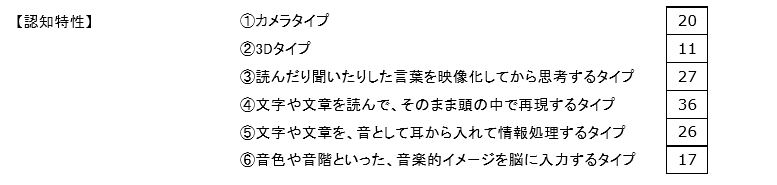 【認知特性】

| | |
|---|---|
| ①カメラタイプ | 20 |
| ②3Dタイプ | 11 |
| ③読んだり聞いたりした言葉を映像化してから思考するタイプ | 27 |
| ④文字や文章を読んで、そのまま頭の中で再現するタイプ | 36 |
| ⑤文字や文章を、音として耳から入れて情報処理するタイプ | 26 |
| ⑥音色や音階といった、音楽的イメージを脳に入力するタイプ | 17 |